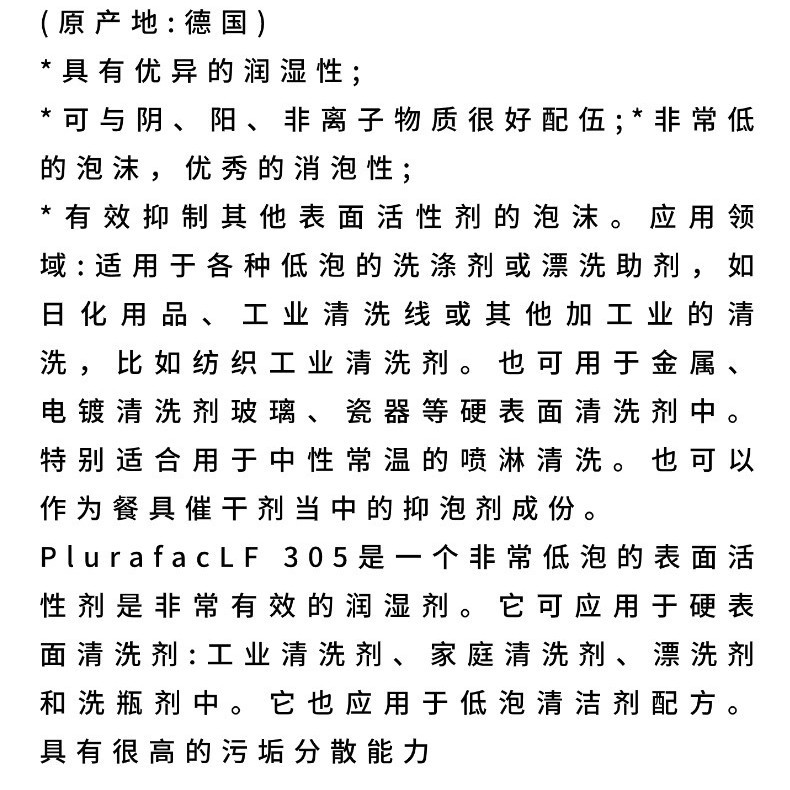 (原产地:德国)
*具有优异的润湿性;
*可与阴、阳、非离子物质很好配伍;*非常低的泡沫，优秀的消泡性;
*有效抑制其他表面活性剂的泡沫。应用领域:适用于各种低泡的洗涤剂或漂洗助剂，如日化用品、工业清洗线或其他加工业的清洗，比如纺织工业清洗剂。也可用于金属、电镀清洗剂玻璃、瓷器等硬表面清洗剂中。特别适合用于中性常温的喷淋清洗。也可以作为餐具催干剂当中的抑泡剂成份。
PlurafacLF 305是一个非常低泡的表面活性剂是非常有效的润湿剂。它可应用于硬表面清洗剂:工业清洗剂、家庭清洗剂、漂洗剂和洗瓶剂中。它也应用于低泡清洁剂配方。具有很高的污垢分散能力